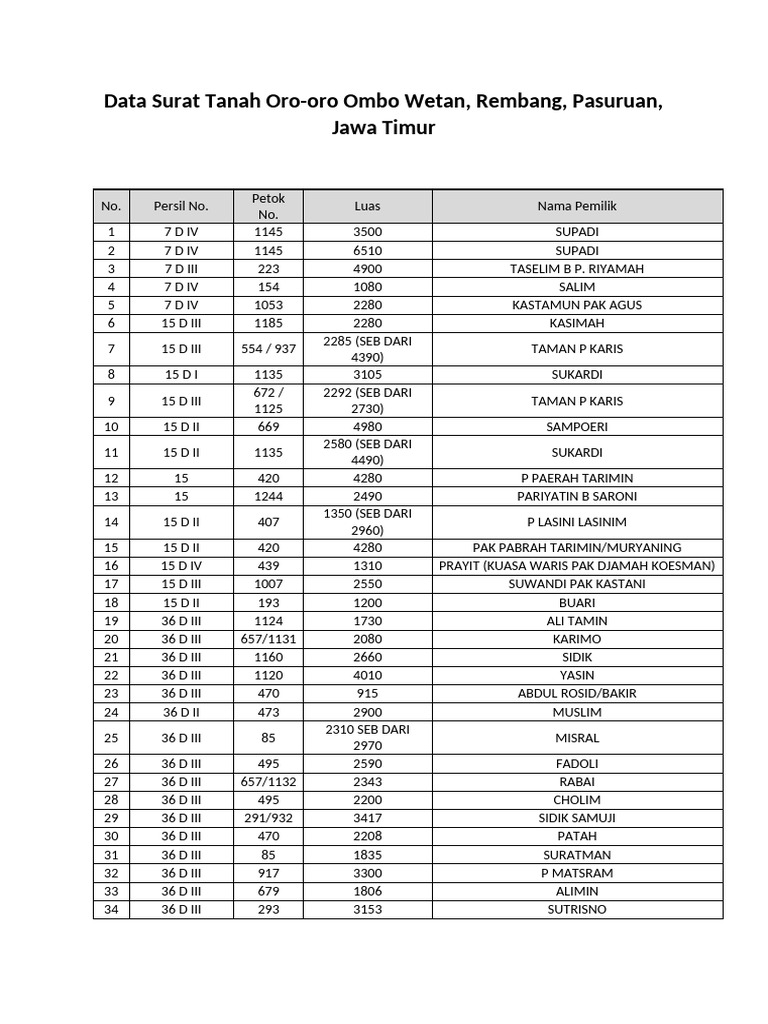 Data Surat Tanah Oro-oro Ombo Wetan, Rembang, Pasuruan, Jawa Timur

| No. | Persil No. | Petok No. | Luas | Nama Pemilik |
|---|---|---|---|---|
| 1 | 7 D IV | 1145 | 3500 | SUPADI |
| 2 | 7 D IV | 1145 | 6510 | SUPADI |
| 3 | 7 D III | 223 | 4900 | TASELIM B P. RIYAMAH |
| 4 | 7 D IV | 154 | 1080 | SALIM |
| 5 | 7 D IV | 1053 | 2280 | KASTAMUN PAK AGUS |
| 6 | 15 D III | 1185 | 2280 | KASIMAH |
| 7 | 15 D III | 554 / 937 | 2285 (SEB DARI 4390) | TAMAN P KARIS |
| 8 | 15 D I | 1135 | 3105 | SUKARDI |
| 9 | 15 D III | 672 / 1125 | 2292 (SEB DARI 2730) | TAMAN P KARIS |
| 10 | 15 D II | 669 | 4980 | SAMPOERI |
| 11 | 15 D II | 1135 | 2580 (SEB DARI 4490) | SUKARDI |
| 12 | 15 | 420 | 4280 | P PAERAH TARIMIN |
| 13 | 15 | 1244 | 2490 | PARIYATIN B SARONI |
| 14 | 15 D II | 407 | 1350 (SEB DARI 2960) | P LASINI LASINIM |
| 15 | 15 D II | 420 | 4280 | PAK PABRAH TARIMIN/MURYANING |
| 16 | 15 D IV | 439 | 1310 | PRAYIT (KUASA WARIS PAK DJAMAH KOESMAN) |
| 17 | 15 D III | 1007 | 2550 | SUWANDI PAK KASTANI |
| 18 | 15 D II | 193 | 1200 | BUARI |
| 19 | 36 D III | 1124 | 1730 | ALI TAMIN |
| 20 | 36 D III | 657/1131 | 2080 | KARIMO |
| 21 | 36 D III | 1160 | 2660 | SIDIK |
| 22 | 36 D III | 1120 | 4010 | YASIN |
| 23 | 36 D III | 470 | 915 | ABDUL ROSID/BAKIR |
| 24 | 36 D II | 473 | 2900 | MUSLIM |
| 25 | 36 D III | 85 | 2310 SEB DARI 2970 | MISRAL |
| 26 | 36 D III | 495 | 2590 | FADOLI |
| 27 | 36 D III | 657/1132 | 2343 | RABAI |
| 28 | 36 D III | 495 | 2200 | CHOLIM |
| 29 | 36 D III | 291/932 | 3417 | SIDIK SAMUJI |
| 30 | 36 D III | 470 | 2208 | PATAH |
| 31 | 36 D III | 85 | 1835 | SURATMAN |
| 32 | 36 D III | 917 | 3300 | P MATSRAM |
| 33 | 36 D III | 679 | 1806 | ALIMIN |
| 34 | 36 D III | 293 | 3153 | SUTRISNO |